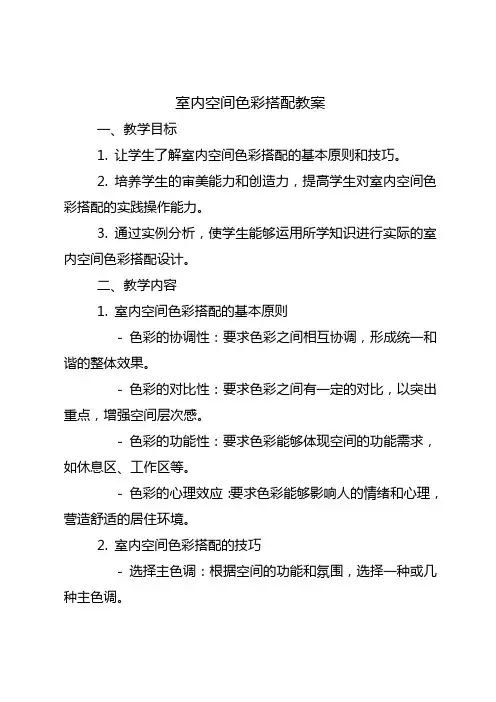 室内空间色彩搭配教案

一、教学目标

1. 让学生了解室内空间色彩搭配的基本原则和技巧。

2. 培养学生的审美能力和创造力，提高学生对室内空间色彩搭配的实践操作能力。

3. 通过实例分析，使学生能够运用所学知识进行实际的室内空间色彩搭配设计。

二、教学内容

1. 室内空间色彩搭配的基本原则

- 色彩的协调性：要求色彩之间相互协调，形成统一和谐的整体效果。

- 色彩的对比性：要求色彩之间有一定的对比，以突出重点，增强空间层次感。

- 色彩的功能性：要求色彩能够体现空间的功能需求，如休息区、工作区等。

- 色彩的心理效应：要求色彩能够影响人的情绪和心理，营造舒适的居住环境。

2. 室内空间色彩搭配的技巧

- 选择主色调：根据空间的功能和氛围，选择一种或几种主色调。